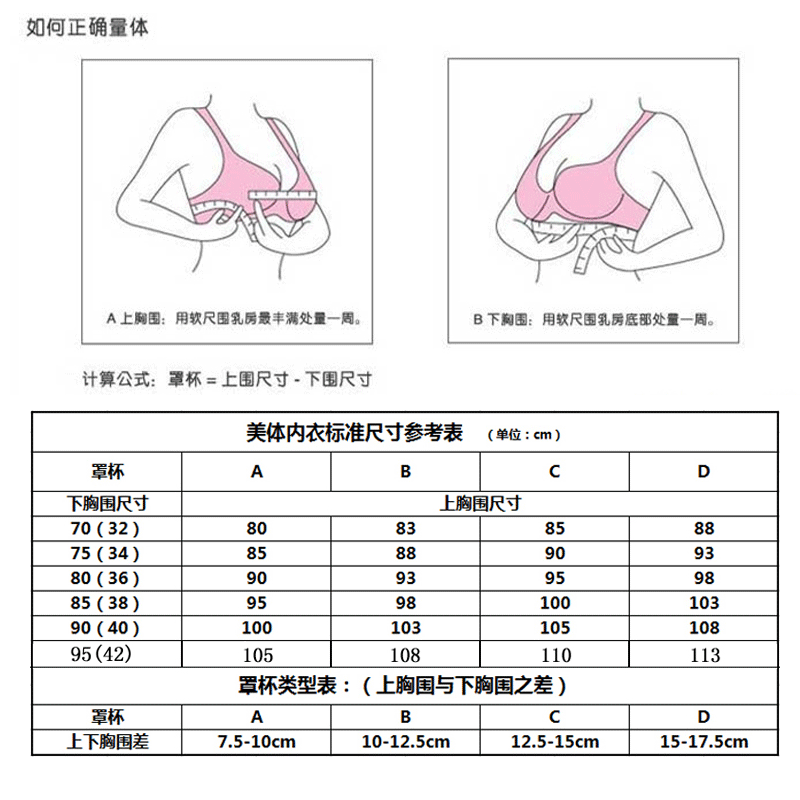 如何正确量体

A 上胸围：用软尺围乳房最丰满处量一周。

B 下胸围：用软尺围乳房底部处量一周。

计算公式：罩杯 = 上围尺寸 - 下围尺寸

美体内衣标准尺寸参考表 （单位：cm）

| 罩杯 | A | B | C | D |
|---|---|---|---|---|
| 下胸围尺寸 | 上胸围尺寸 | | | |
| 70（32） | 80 | 83 | 85 | 88 |
| 75（34） | 85 | 88 | 90 | 93 |
| 80（36） | 90 | 93 | 95 | 98 |
| 85（38） | 95 | 98 | 100 | 103 |
| 90（40） | 100 | 103 | 105 | 108 |
| 95(42) | 105 | 108 | 110 | 113 |

罩杯类型表：（上胸围与下胸围之差）

| 罩杯 | A | B | C | D |
|---|---|---|---|---|
| 上下胸围差 | 7.5-10cm | 10-12.5cm | 12.5-15cm | 15-17.5cm |